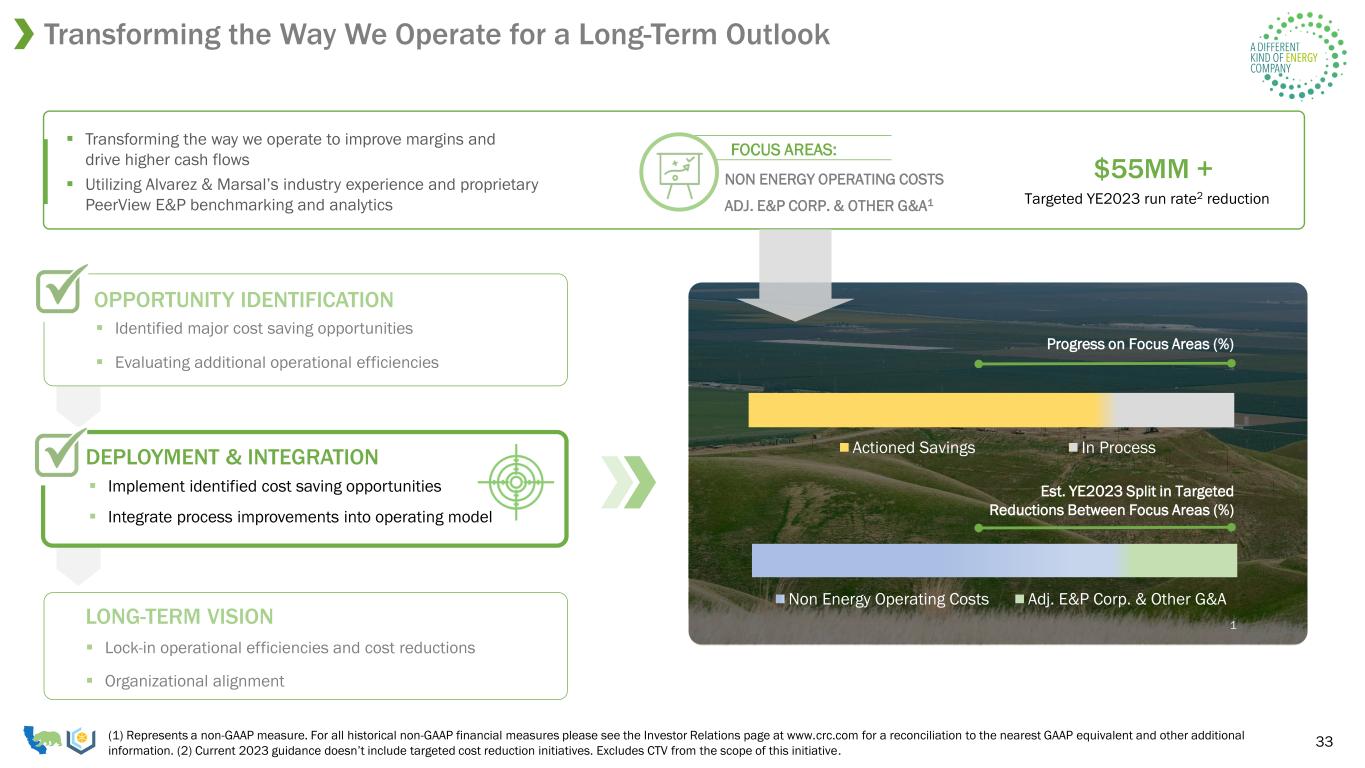 Transforming the Way We Operate for a Long-Term Outlook

A DIFFERENT KIND OF ENERGY COMPANY

▪ Transforming the way we operate to improve margins and drive higher cash flows

▪ Utilizing Alvarez & Marsal's industry experience and proprietary PeerView E&P benchmarking and analytics

FOCUS AREAS:

NON ENERGY OPERATING COSTS

ADJ. E&P CORP. & OTHER G&A$^1$

$55MM +

Targeted YE2023 run rate$^2$ reduction

OPPORTUNITY IDENTIFICATION

▪ Identified major cost saving opportunities

▪ Evaluating additional operational efficiencies

DEPLOYMENT & INTEGRATION

▪ Implement identified cost saving opportunities

▪ Integrate process improvements into operating model

LONG-TERM VISION

▪ Lock-in operational efficiencies and cost reductions

▪ Organizational alignment

Progress on Focus Areas (%)

Actioned Savings In Process

Est. YE2023 Split in Targeted Reductions Between Focus Areas (%)

Non Energy Operating Costs Adj. E&P Corp. & Other G&A

1

(1) Represents a non-GAAP measure. For all historical non-GAAP financial measures please see the Investor Relations page at www.crc.com for a reconciliation to the nearest GAAP equivalent and other additional information. (2) Current 2023 guidance doesn't include targeted cost reduction initiatives. Excludes CTV from the scope of this initiative.

33